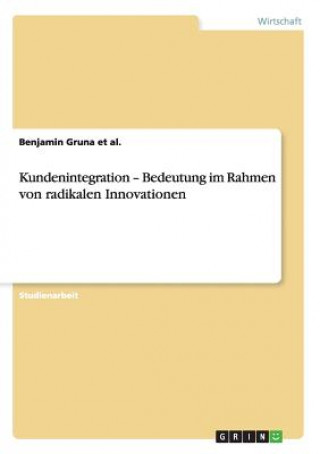 Wirtschaft

Benjamin Gruna et al.

Kundenintegration – Bedeutung im Rahmen von radikalen Innovationen

Studienarbeit

GRIN